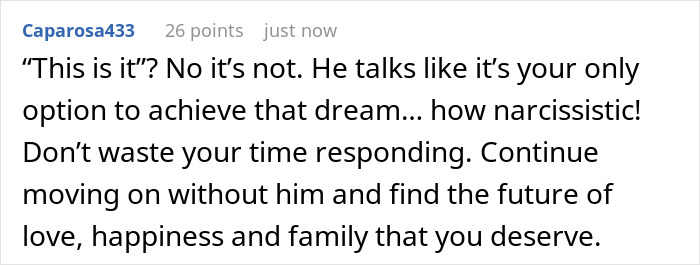 Caparosa433 26 points just now

“This is it”? No it’s not. He talks like it’s your only option to achieve that dream… how narcissistic! Don’t waste your time responding. Continue moving on without him and find the future of love, happiness and family that you deserve.